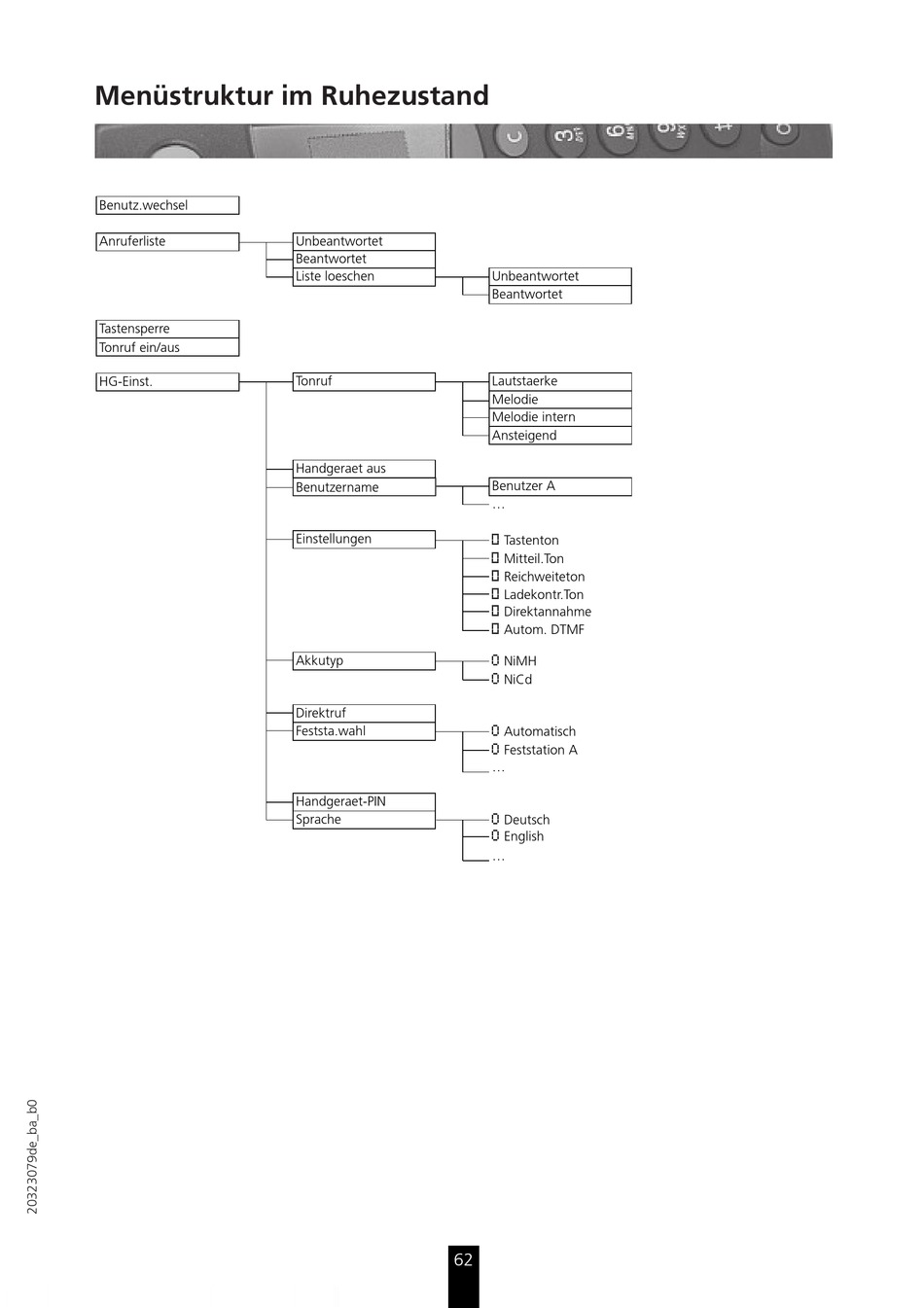 Menüstruktur im Ruhezustand

Benutz.wechsel

Anruferliste
Unbeantwortet
Beantwortet
Liste loeschen
Unbeantwortet
Beantwortet

Tastensperre
Tonruf ein/aus

HG-Einst.
Tonruf
Lautstaerke
Melodie
Melodie intern
Ansteigend

Handgeraet aus
Benutzername
Benutzer A
...

Einstellungen
Tastenton
Mitteil.Ton
Reichweiteton
Ladekontr.Ton
Direktannahme
Autom. DTMF

Akkutyp
NiMH
NiCd

Direktruf
Feststa.wahl
Automatisch
Feststation A
...

Handgeraet-PIN
Sprache
Deutsch
English
...

20323079de_ba_b0

62